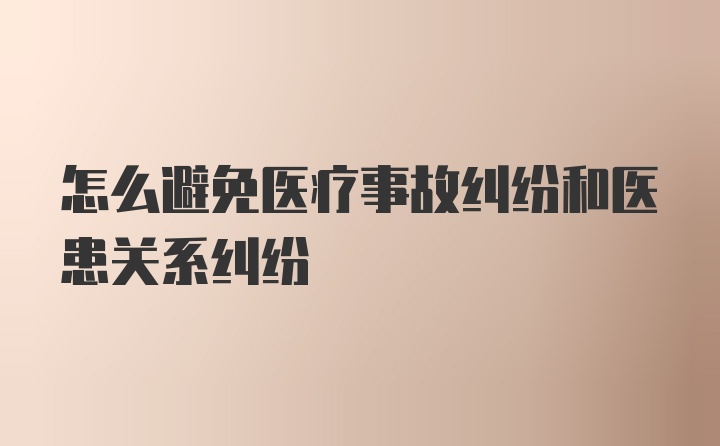 怎么避免医疗事故纠纷和医患关系纠纷